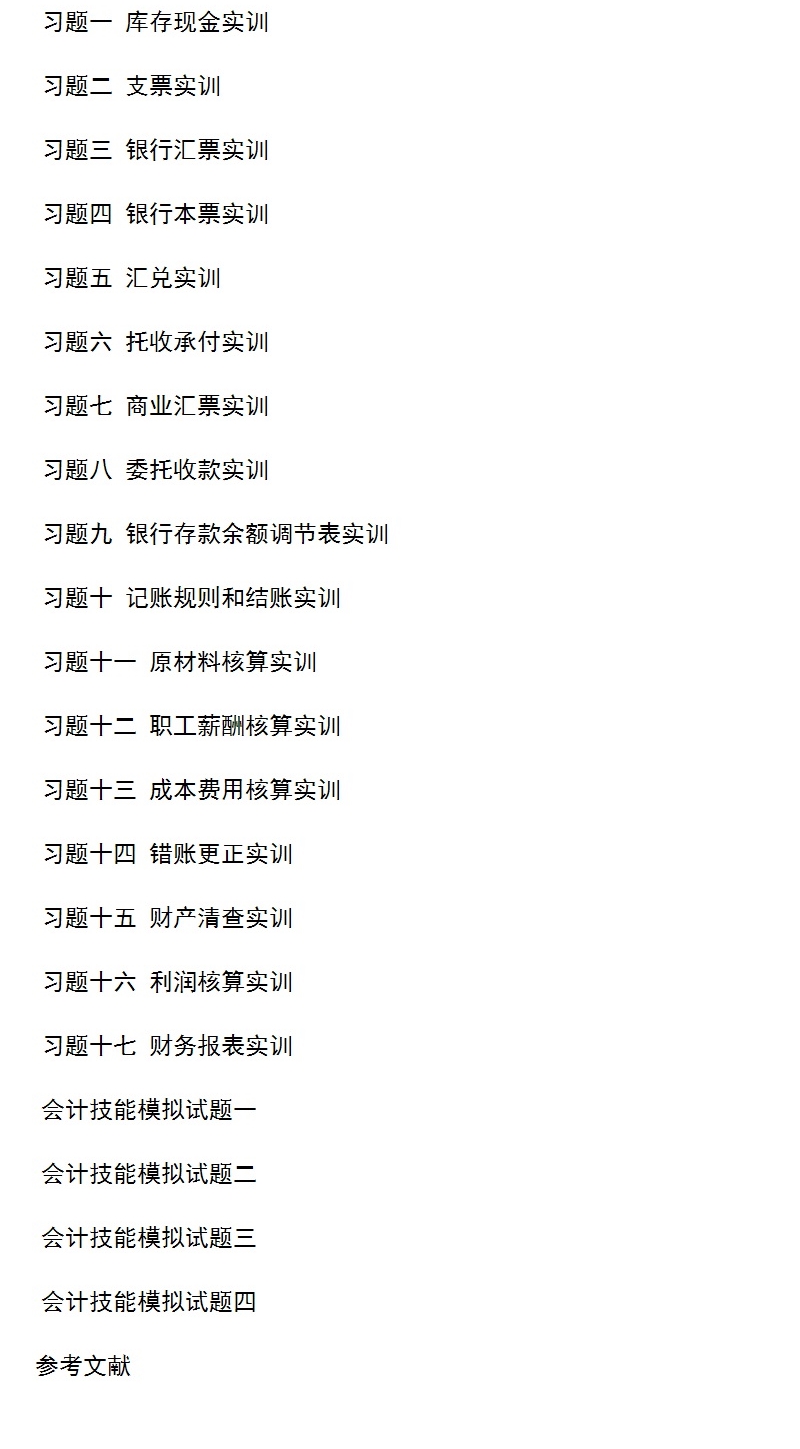 习题一 库存现金实训

习题二 支票实训

习题三 银行汇票实训

习题四 银行本票实训

习题五 汇兑实训

习题六 托收承付实训

习题七 商业汇票实训

习题八 委托收款实训

习题九 银行存款余额调节表实训

习题十 记账规则和结账实训

习题十一 原材料核算实训

习题十二 职工薪酬核算实训

习题十三 成本费用核算实训

习题十四 错账更正实训

习题十五 财产清查实训

习题十六 利润核算实训

习题十七 财务报表实训

会计技能模拟试题一

会计技能模拟试题二

会计技能模拟试题三

会计技能模拟试题四

参考文献